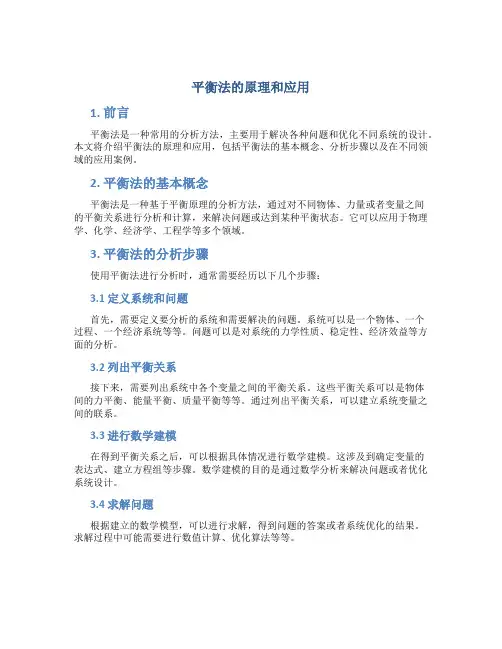 平衡法的原理和应用

1. 前言

平衡法是一种常用的分析方法，主要用于解决各种问题和优化不同系统的设计。本文将介绍平衡法的原理和应用，包括平衡法的基本概念、分析步骤以及在不同领域的应用案例。

2. 平衡法的基本概念

平衡法是一种基于平衡原理的分析方法，通过对不同物体、力量或者变量之间的平衡关系进行分析和计算，来解决问题或达到某种平衡状态。它可以应用于物理学、化学、经济学、工程学等多个领域。

3. 平衡法的分析步骤

使用平衡法进行分析时，通常需要经历以下几个步骤：

3.1 定义系统和问题

首先，需要定义要分析的系统和需要解决的问题。系统可以是一个物体、一个过程、一个经济系统等等。问题可以是对系统的力学性质、稳定性、经济效益等方面的分析。

3.2 列出平衡关系

接下来，需要列出系统中各个变量之间的平衡关系。这些平衡关系可以是物体间的力平衡、能量平衡、质量平衡等等。通过列出平衡关系，可以建立系统变量之间的联系。

3.3 进行数学建模

在得到平衡关系之后，可以根据具体情况进行数学建模。这涉及到确定变量的表达式、建立方程组等步骤。数学建模的目的是通过数学分析来解决问题或者优化系统设计。

3.4 求解问题

根据建立的数学模型，可以进行求解，得到问题的答案或者系统优化的结果。求解过程中可能需要进行数值计算、优化算法等等。